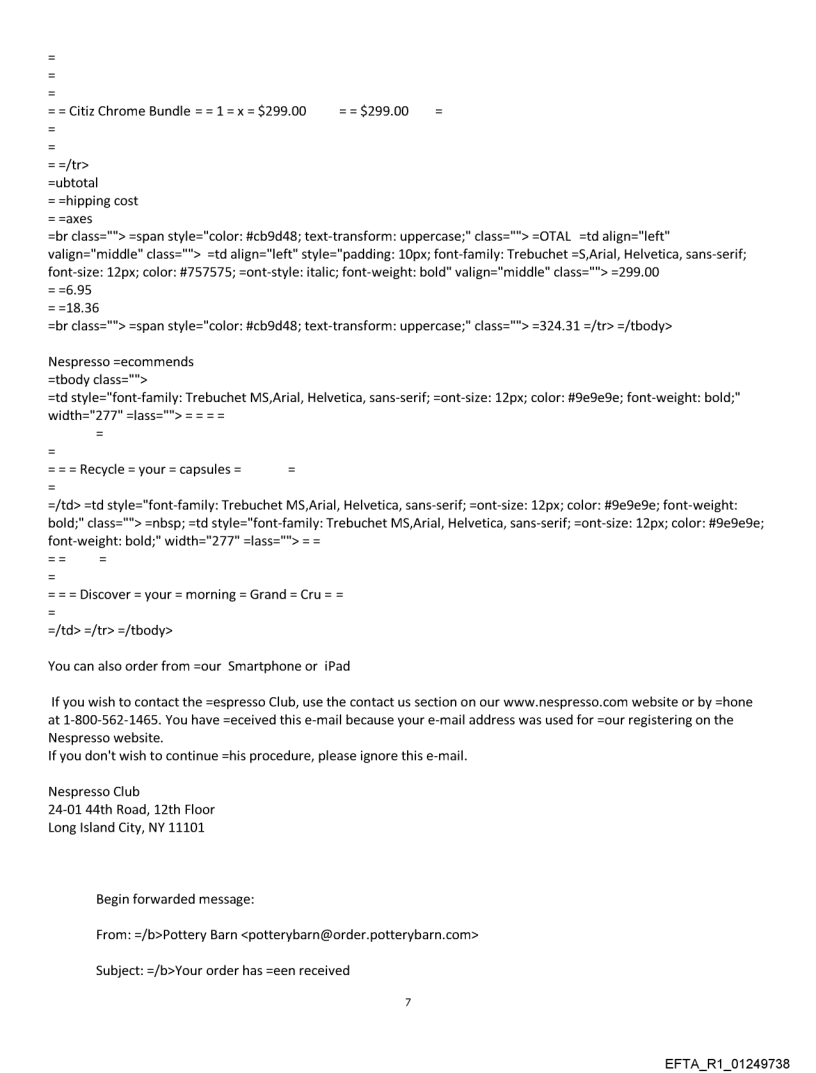 =
=
=
= = Citiz Chrome Bundle = = 1 = x = $299.00 = = $299.00 =
=
=
= =/tr>
=ubtotal
= =hipping cost
= =axes
=br class=""> =span style="color: #cb9d48; text-transform: uppercase;" class=""> =OTAL =td align="left" valign="middle" class=""> =td align="left" style="padding: 10px; font-family: Trebuchet =S,Arial, Helvetica, sans-serif; font-size: 12px; color: #757575; =ont-style: italic; font-weight: bold" valign="middle" class=""> =299.00
= =6.95
= =18.36
=br class=""> =span style="color: #cb9d48; text-transform: uppercase;" class=""> =324.31 =/tr> =/tbody>

Nespresso =ecommends
=tbody class="">
=td style="font-family: Trebuchet MS,Arial, Helvetica, sans-serif; =ont-size: 12px; color: #9e9e9e; font-weight: bold;" width="277" =lass=""> = = = =
=
=
= = = Recycle = your = capsules = =
=
=/td> =td style="font-family: Trebuchet MS,Arial, Helvetica, sans-serif; =ont-size: 12px; color: #9e9e9e; font-weight: bold;" class=""> =nbsp; =td style="font-family: Trebuchet MS,Arial, Helvetica, sans-serif; =ont-size: 12px; color: #9e9e9e; font-weight: bold;" width="277" =lass=""> = =
= = =
=
= = = Discover = your = morning = Grand = Cru = =
=
=/td> =/tr> =/tbody>

You can also order from =our Smartphone or iPad

If you wish to contact the =espresso Club, use the contact us section on our www.nespresso.com website or by =hone at 1-800-562-1465. You have =eceived this e-mail because your e-mail address was used for =our registering on the Nespresso website.
If you don't wish to continue =his procedure, please ignore this e-mail.

Nespresso Club
24-01 44th Road, 12th Floor
Long Island City, NY 11101

Begin forwarded message:

From: =/b>Pottery Barn <potterybarn@order.potterybarn.com>

Subject: =/b>Your order has =een received

7

EFTA_R1_01249738